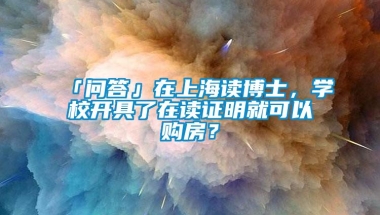 「问答」在上海读博士，学校开具了在读证明就可以购房？